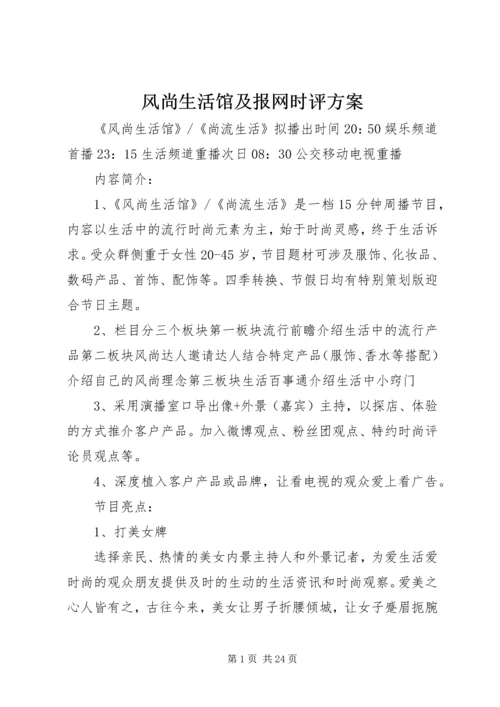 风尚生活馆及报网时评方案

《风尚生活馆》/《尚流生活》拟播出时间 20：50 娱乐频道首播 23：15 生活频道重播次日 08：30 公交移动电视重播

内容简介：

1、《风尚生活馆》/《尚流生活》是一档 15 分钟周播节目，内容以生活中的流行时尚元素为主，始于时尚灵感，终于生活诉求。受众群侧重于女性 20-45 岁，节目题材可涉及服饰、化妆品、数码产品、首饰、配饰等。四季转换、节假日均有特别策划版迎合节日主题。

2、栏目分三个板块第一板块流行前瞻介绍生活中的流行产品第二板块风尚达人邀请达人结合特定产品（服饰、香水等搭配）介绍自己的风尚理念第三板块生活百事通介绍生活中小窍门

3、采用演播室口导出像+外景（嘉宾）主持，以探店、体验的方式推介客户产品。加入微博观点、粉丝团观点、特约时尚评论员观点等。

4、深度植入客户产品或品牌，让看电视的观众爱上看广告。

节目亮点：

1、打美女牌

选择亲民、热情的美女内景主持人和外景记者，为爱生活爱时尚的观众朋友提供及时的生动的生活资讯和时尚观察。爱美之心人皆有之，古往今来，美女让男子折腰倾城，让女子蹙眉扼腕

第 1 页 共 24 页